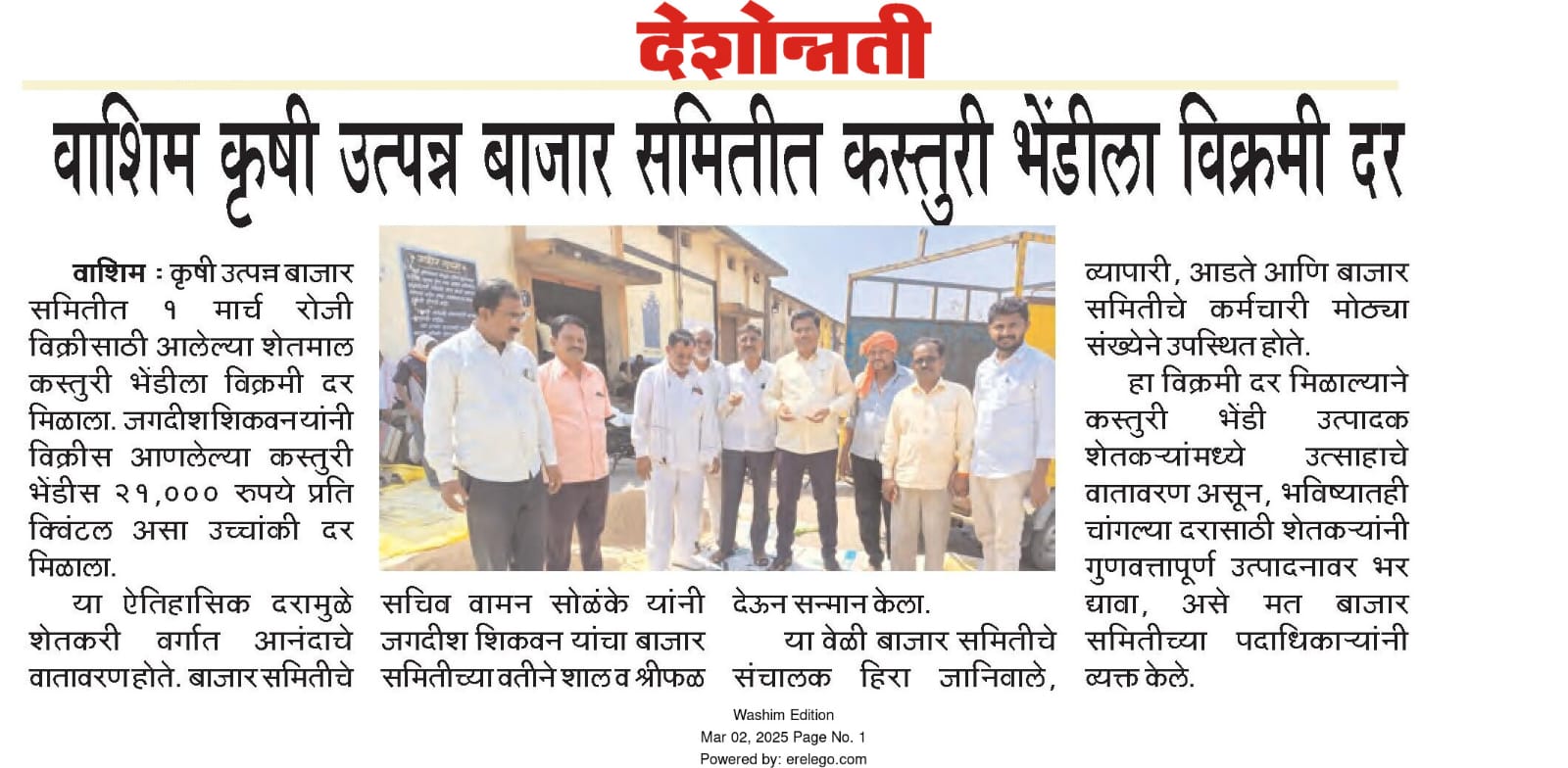 देशोन्नती

वाशिम कृषी उत्पन्न बाजार समितीत कस्तुरी भेंडीला विक्रमी दर

वाशिम : कृषी उत्पन्न बाजार समितीत १ मार्च रोजी विक्रीसाठी आलेल्या शेतमाल कस्तुरी भेंडीला विक्रमी दर मिळाला. जगदीश शिकवन यांनी विक्रीस आणलेल्या कस्तुरी भेंडीस २१,००० रुपये प्रति क्विंटल असा उच्चांकी दर मिळाला.

या ऐतिहासिक दरामुळे शेतकरी वर्गात आनंदाचे वातावरण होते. बाजार समितीचे सचिव वामन सोळंके यांनी जगदीश शिकवन यांचा बाजार समितीच्या वतीने शाल व श्रीफळ देऊन सन्मान केला.

या वेळी बाजार समितीचे संचालक हिरा जानिवाले, व्यापारी, आडते आणि बाजार समितीचे कर्मचारी मोठ्या संख्येने उपस्थित होते.

हा विक्रमी दर मिळाल्याने कस्तुरी भेंडी उत्पादक शेतकऱ्यांमध्ये उत्साहाचे वातावरण असून, भविष्यातही चांगल्या दरासाठी शेतकऱ्यांनी गुणवत्तापूर्ण उत्पादनावर भर द्यावा, असे मत बाजार समितीच्या पदाधिकाऱ्यांनी व्यक्त केले.

Washim Edition
Mar 02, 2025 Page No. 1
Powered by: erelego.com